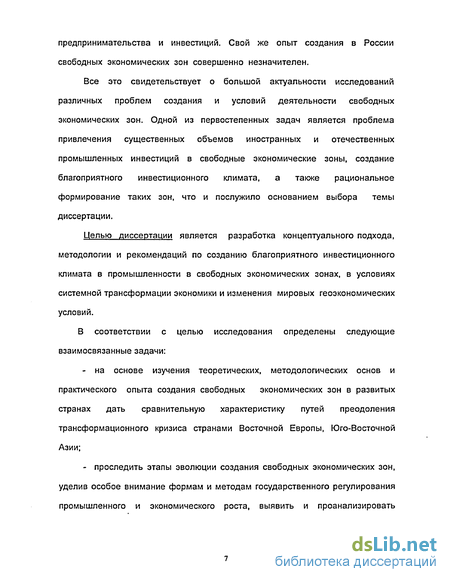 предпринимательства и инвестиций. Свой же опыт создания в России свободных экономических зон совершенно незначителен.

Все это свидетельствует о большой актуальности исследований различных проблем создания и условий деятельности свободных экономических зон. Одной из первостепенных задач является проблема привлечения существенных объемов иностранных и отечественных промышленных инвестиций в свободные экономические зоны, создание благоприятного инвестиционного климата, а также рациональное формирование таких зон, что и послужило основанием выбора темы диссертации.

Целью диссертации является разработка концептуального подхода, методологии и рекомендаций по созданию благоприятного инвестиционного климата в промышленности в свободных экономических зонах, в условиях системной трансформации экономики и изменения мировых геоэкономических условий.

В соответствии с целью исследования определены следующие взаимосвязанные задачи:

- на основе изучения теоретических, методологических основ и практического опыта создания свободных экономических зон в развитых странах дать сравнительную характеристику путей преодоления трансформационного кризиса странами Восточной Европы, Юго-Восточной Азии;

- проследить этапы эволюции создания свободных экономических зон, уделив особое внимание формам и методам государственного регулирования промышленного и экономического роста, выявить и проанализировать

7

dsLib.net
библиотека диссертаций